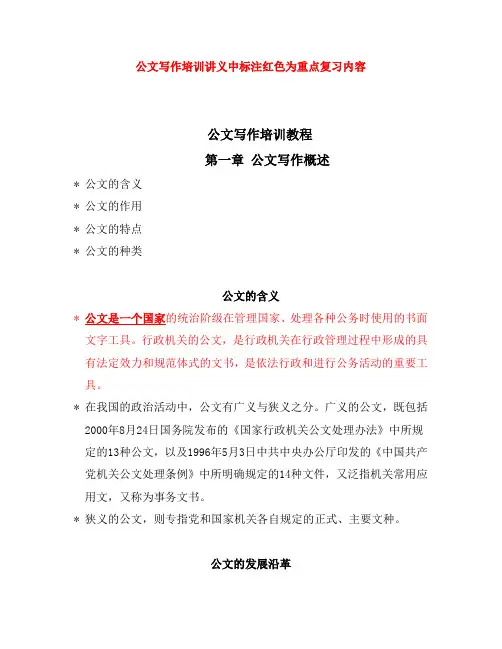 公文写作培训讲义中标注红色为重点复习内容

公文写作培训教程

第一章 公文写作概述

* 公文的含义
* 公文的作用
* 公文的特点
* 公文的种类

公文的含义

* 公文是一个国家的统治阶级在管理国家、处理各种公务时使用的书面文字工具。行政机关的公文，是行政机关在行政管理过程中形成的具有法定效力和规范体式的文书，是依法行政和进行公务活动的重要工具。
* 在我国的政治活动中，公文有广义与狭义之分。广义的公文，既包括2000年8月24日国务院发布的《国家行政机关公文处理办法》中所规定的13种公文，以及1996年5月3日中共中央办公厅印发的《中国共产党机关公文处理条例》中所明确规定的14种文件，又泛指机关常用应用文，又称为事务文书。
* 狭义的公文，则专指党和国家机关各自规定的正式、主要文种。

公文的发展沿革